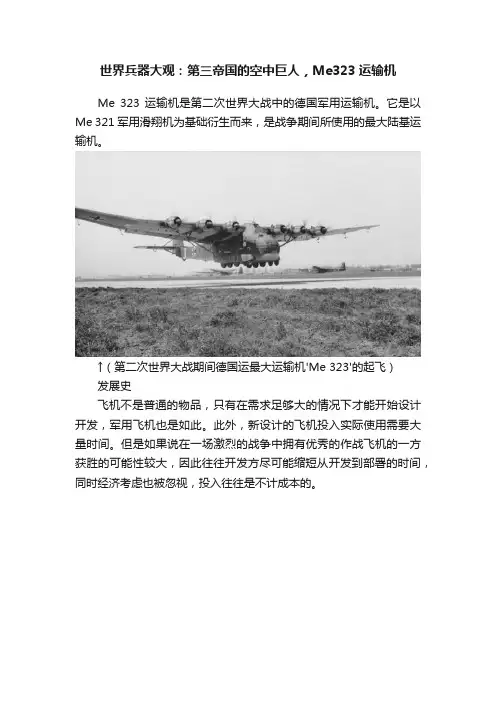 世界兵器大观：第三帝国的空中巨人，Me323 运输机

Me 323 运输机是第二次世界大战中的德国军用运输机。它是以 Me 321 军用滑翔机为基础衍生而来，是战争期间所使用的最大陆基运输机。

↑（第二次世界大战期间德国运最大运输机'Me 323'的起飞）

发展史

飞机不是普通的物品，只有在需求足够大的情况下才能开始设计开发，军用飞机也是如此。此外，新设计的飞机投入实际使用需要大量时间。但是如果说在一场激烈的战争中拥有优秀的作战飞机的一方获胜的可能性较大，因此往往开发方尽可能缩短从开发到部署的时间，同时经济考虑也被忽视，投入往往是不计成本的。